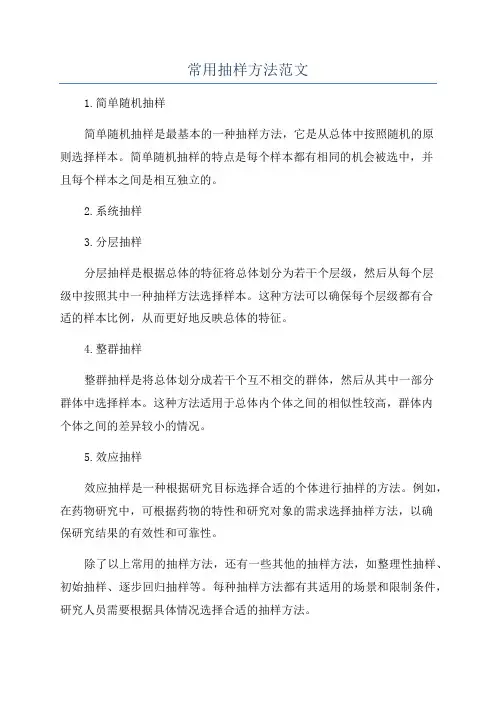 常用抽样方法范文

1.简单随机抽样

简单随机抽样是最基本的一种抽样方法，它是从总体中按照随机的原则选择样本。简单随机抽样的特点是每个样本都有相同的机会被选中，并且每个样本之间是相互独立的。

2.系统抽样

3.分层抽样

分层抽样是根据总体的特征将总体划分为若干个层级，然后从每个层级中按照其中一种抽样方法选择样本。这种方法可以确保每个层级都有合适的样本比例，从而更好地反映总体的特征。

4.整群抽样

整群抽样是将总体划分成若干个互不相交的群体，然后从其中一部分群体中选择样本。这种方法适用于总体内个体之间的相似性较高，群体内个体之间的差异较小的情况。

5.效应抽样

效应抽样是一种根据研究目标选择合适的个体进行抽样的方法。例如，在药物研究中，可根据药物的特性和研究对象的需求选择抽样方法，以确保研究结果的有效性和可靠性。

除了以上常用的抽样方法，还有一些其他的抽样方法，如整理性抽样、初始抽样、逐步回归抽样等。每种抽样方法都有其适用的场景和限制条件，研究人员需要根据具体情况选择合适的抽样方法。